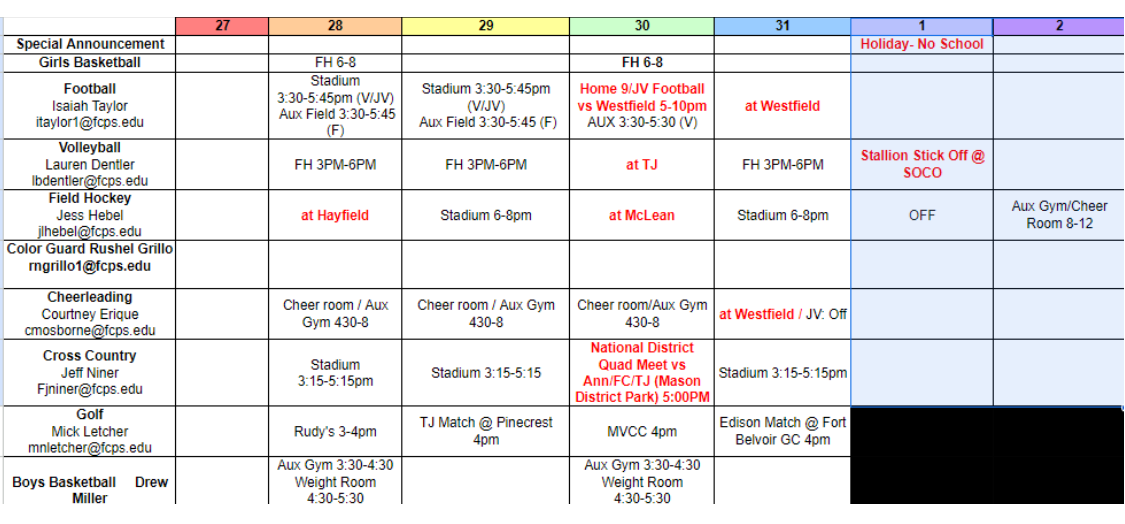 | | 27 | 28 | 29 | 30 | 31 | 1 | 2 |
|---|---|---|---|---|---|---|---|
| Special Announcement | | | | | | Holiday- No School | |
| Girls Basketball | | FH 6-8 | | FH 6-8 | | | |
| Football Isaiah Taylor itaylor1@fcps.edu | | Stadium 3:30-5:45pm (V/JV) Aux Field 3:30-5:45 (F) | Stadium 3:30-5:45pm (V/JV) Aux Field 3:30-5:45 (F) | Home 9/JV Football vs Westfield 5-10pm AUX 3:30-5:30 (V) | at Westfield | | |
| Volleyball Lauren Dentler lbdentler@fcps.edu | | FH 3PM-6PM | FH 3PM-6PM | at TJ | FH 3PM-6PM | Stallion Stick Off @ SOCO | |
| Field Hockey Jess Hebel jlhebel@fcps.edu | | at Hayfield | Stadium 6-8pm | at McLean | Stadium 6-8pm | OFF | Aux Gym/Cheer Room 8-12 |
| Color Guard Rushel Grillo rngrillo1@fcps.edu | | | | | | | |
| Cheerleading Courtney Erique cmosborne@fcps.edu | | Cheer room / Aux Gym 430-8 | Cheer room / Aux Gym 430-8 | Cheer room/Aux Gym 430-8 | at Westfield / JV: Off | | |
| Cross Country Jeff Niner Fjniner@fcps.edu | | Stadium 3:15-5:15pm | Stadium 3:15-5:15 | National District Quad Meet vs Ann/FC/TJ (Mason District Park) 5:00PM | Stadium 3:15-5:15pm | | |
| Golf Mick Letcher mnletcher@fcps.edu | | Rudy's 3-4pm | TJ Match @ Pinecrest 4pm | MVCC 4pm | Edison Match @ Fort Belvoir GC 4pm | | |
| Boys Basketball Drew Miller | | Aux Gym 3:30-4:30 Weight Room 4:30-5:30 | | Aux Gym 3:30-4:30 Weight Room 4:30-5:30 | | | |